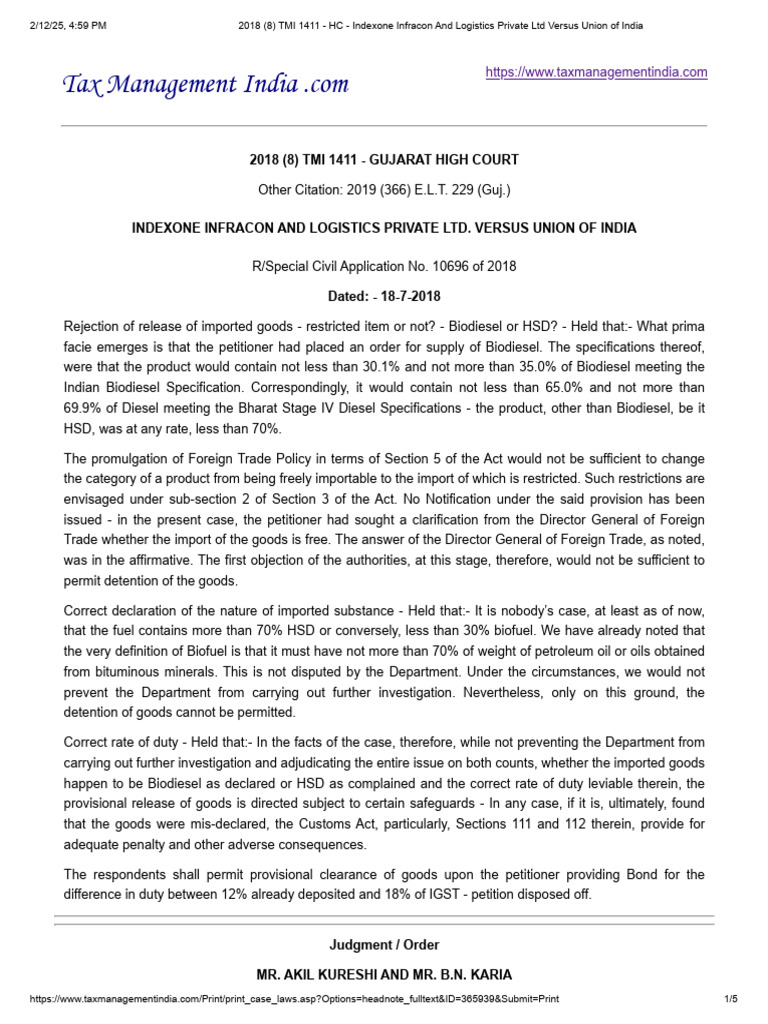 2/12/25, 4:59 PM
2018 (8) TMI 1411 - HC - Indexone Infracon And Logistics Private Ltd Versus Union of India

Tax Management India .com

https://www.taxmanagementindia.com

2018 (8) TMI 1411 - GUJARAT HIGH COURT

Other Citation: 2019 (366) E.L.T. 229 (Guj.)

INDEXONE INFRACON AND LOGISTICS PRIVATE LTD. VERSUS UNION OF INDIA

R/Special Civil Application No. 10696 of 2018

Dated: - 18-7-2018

Rejection of release of imported goods - restricted item or not? - Biodiesel or HSD? - Held that:- What prima facie emerges is that the petitioner had placed an order for supply of Biodiesel. The specifications thereof, were that the product would contain not less than 30.1% and not more than 35.0% of Biodiesel meeting the Indian Biodiesel Specification. Correspondingly, it would contain not less than 65.0% and not more than 69.9% of Diesel meeting the Bharat Stage IV Diesel Specifications - the product, other than Biodiesel, be it HSD, was at any rate, less than 70%.

The promulgation of Foreign Trade Policy in terms of Section 5 of the Act would not be sufficient to change the category of a product from being freely importable to the import of which is restricted. Such restrictions are envisaged under sub-section 2 of Section 3 of the Act. No Notification under the said provision has been issued - in the present case, the petitioner had sought a clarification from the Director General of Foreign Trade whether the import of the goods is free. The answer of the Director General of Foreign Trade, as noted, was in the affirmative. The first objection of the authorities, at this stage, therefore, would not be sufficient to permit detention of the goods.

Correct declaration of the nature of imported substance - Held that:- It is nobody's case, at least as of now, that the fuel contains more than 70% HSD or conversely, less than 30% biofuel. We have already noted that the very definition of Biofuel is that it must have not more than 70% of weight of petroleum oil or oils obtained from bituminous minerals. This is not disputed by the Department. Under the circumstances, we would not prevent the Department from carrying out further investigation. Nevertheless, only on this ground, the detention of goods cannot be permitted.

Correct rate of duty - Held that:- In the facts of the case, therefore, while not preventing the Department from carrying out further investigation and adjudicating the entire issue on both counts, whether the imported goods happen to be Biodiesel as declared or HSD as complained and the correct rate of duty leviable therein, the provisional release of goods is directed subject to certain safeguards - In any case, if it is, ultimately, found that the goods were mis-declared, the Customs Act, particularly, Sections 111 and 112 therein, provide for adequate penalty and other adverse consequences.

The respondents shall permit provisional clearance of goods upon the petitioner providing Bond for the difference in duty between 12% already deposited and 18% of IGST - petition disposed off.

Judgment / Order

MR. AKIL KURESHI AND MR. B.N. KARIA

https://www.taxmanagementindia.com/Print/print_case_laws.asp?Options=headnote_fulltext&ID=365939&Submit=Print
1/5